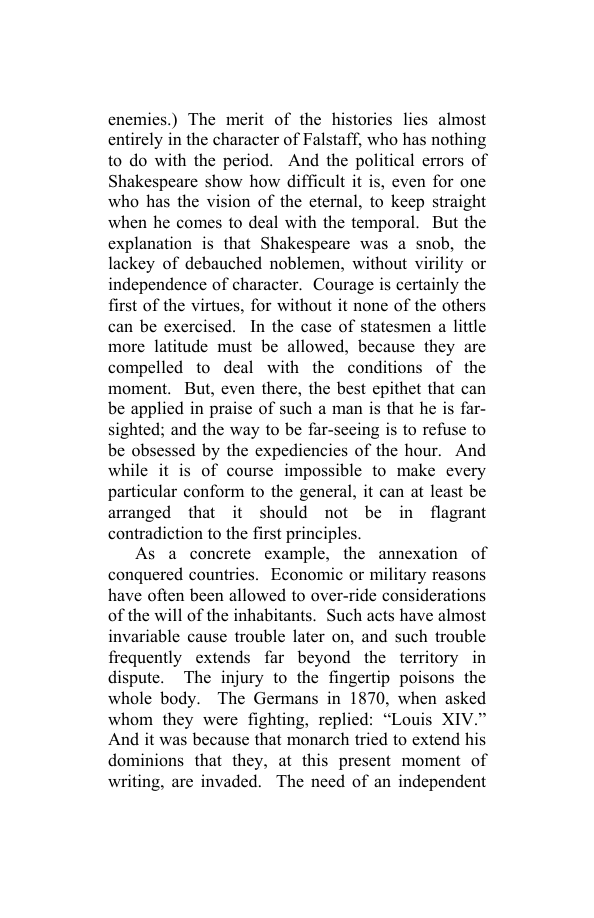 enemies.) The merit of the histories lies almost entirely in the character of Falstaff, who has nothing to do with the period. And the political errors of Shakespeare show how difficult it is, even for one who has the vision of the eternal, to keep straight when he comes to deal with the temporal. But the explanation is that Shakespeare was a snob, the lackey of debauched noblemen, without virility or independence of character. Courage is certainly the first of the virtues, for without it none of the others can be exercised. In the case of statesmen a little more latitude must be allowed, because they are compelled to deal with the conditions of the moment. But, even there, the best epithet that can be applied in praise of such a man is that he is far-sighted; and the way to be far-seeing is to refuse to be obsessed by the expediencies of the hour. And while it is of course impossible to make every particular conform to the general, it can at least be arranged that it should not be in flagrant contradiction to the first principles.

As a concrete example, the annexation of conquered countries. Economic or military reasons have often been allowed to over-ride considerations of the will of the inhabitants. Such acts have almost invariable cause trouble later on, and such trouble frequently extends far beyond the territory in dispute. The injury to the fingertip poisons the whole body. The Germans in 1870, when asked whom they were fighting, replied: "Louis XIV." And it was because that monarch tried to extend his dominions that they, at this present moment of writing, are invaded. The need of an independent